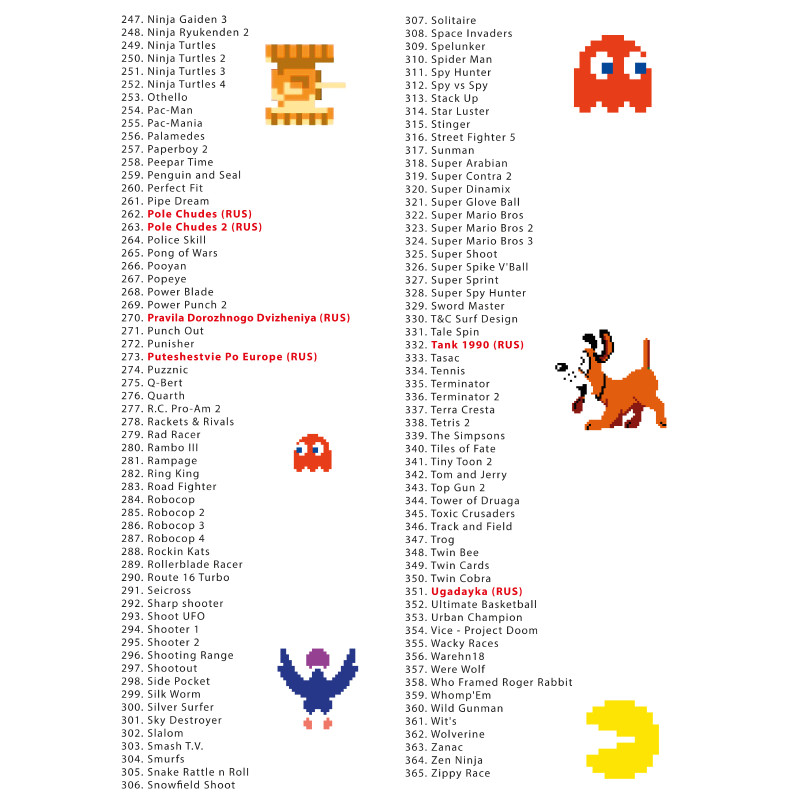 247. Ninja Gaiden 3
248. Ninja Ryukenden 2
249. Ninja Turtles
250. Ninja Turtles 2
251. Ninja Turtles 3
252. Ninja Turtles 4
253. Othello
254. Pac-Man
255. Pac-Mania
256. Palamedes
257. Paperboy 2
258. Peepar Time
259. Penguin and Seal
260. Perfect Fit
261. Pipe Dream
262. Pole Chudes (RUS)
263. Pole Chudes 2 (RUS)
264. Police Skill
265. Pong of Wars
266. Pooyan
267. Popeye
268. Power Blade
269. Power Punch 2
270. Pravila Dorozhnogo Dvizheniya (RUS)
271. Punch Out
272. Punisher
273. Puteshestvie Po Europe (RUS)
274. Puzznic
275. Q-Bert
276. Quarth
277. R.C. Pro-Am 2
278. Rackets & Rivals
279. Rad Racer
280. Rambo III
281. Rampage
282. Ring King
283. Road Fighter
284. Robocop
285. Robocop 2
286. Robocop 3
287. Robocop 4
288. Rockin Kats
289. Rollerblade Racer
290. Route 16 Turbo
291. Seicross
292. Sharp shooter
293. Shoot UFO
294. Shooter 1
295. Shooter 2
296. Shooting Range
297. Shootout
298. Side Pocket
299. Silk Worm
300. Silver Surfer
301. Sky Destroyer
302. Slalom
303. Smash T.V.
304. Smurfs
305. Snake Rattle n Roll
306. Snowfield Shoot
307. Solitaire
308. Space Invaders
309. Spelunker
310. Spider Man
311. Spy Hunter
312. Spy vs Spy
313. Stack Up
314. Star Luster
315. Stinger
316. Street Fighter 5
317. Sunman
318. Super Arabian
319. Super Contra 2
320. Super Dinamix
321. Super Glove Ball
322. Super Mario Bros
323. Super Mario Bros 2
324. Super Mario Bros 3
325. Super Shoot
326. Super Spike V'Ball
327. Super Sprint
328. Super Spy Hunter
329. Sword Master
330. T&C Surf Design
331. Tale Spin
332. Tank 1990 (RUS)
333. Tasac
334. Tennis
335. Terminator
336. Terminator 2
337. Terra Cresta
338. Tetris 2
339. The Simpsons
340. Tiles of Fate
341. Tiny Toon 2
342. Tom and Jerry
343. Top Gun 2
344. Tower of Druaga
345. Toxic Crusaders
346. Track and Field
347. Trog
348. Twin Bee
349. Twin Cards
350. Twin Cobra
351. Ugadayka (RUS)
352. Ultimate Basketball
353. Urban Champion
354. Vice - Project Doom
355. Wacky Races
356. Warehn18
357. Were Wolf
358. Who Framed Roger Rabbit
359. Whomp'Em
360. Wild Gunman
361. Wit's
362. Wolverine
363. Zanac
364. Zen Ninja
365. Zippy Race